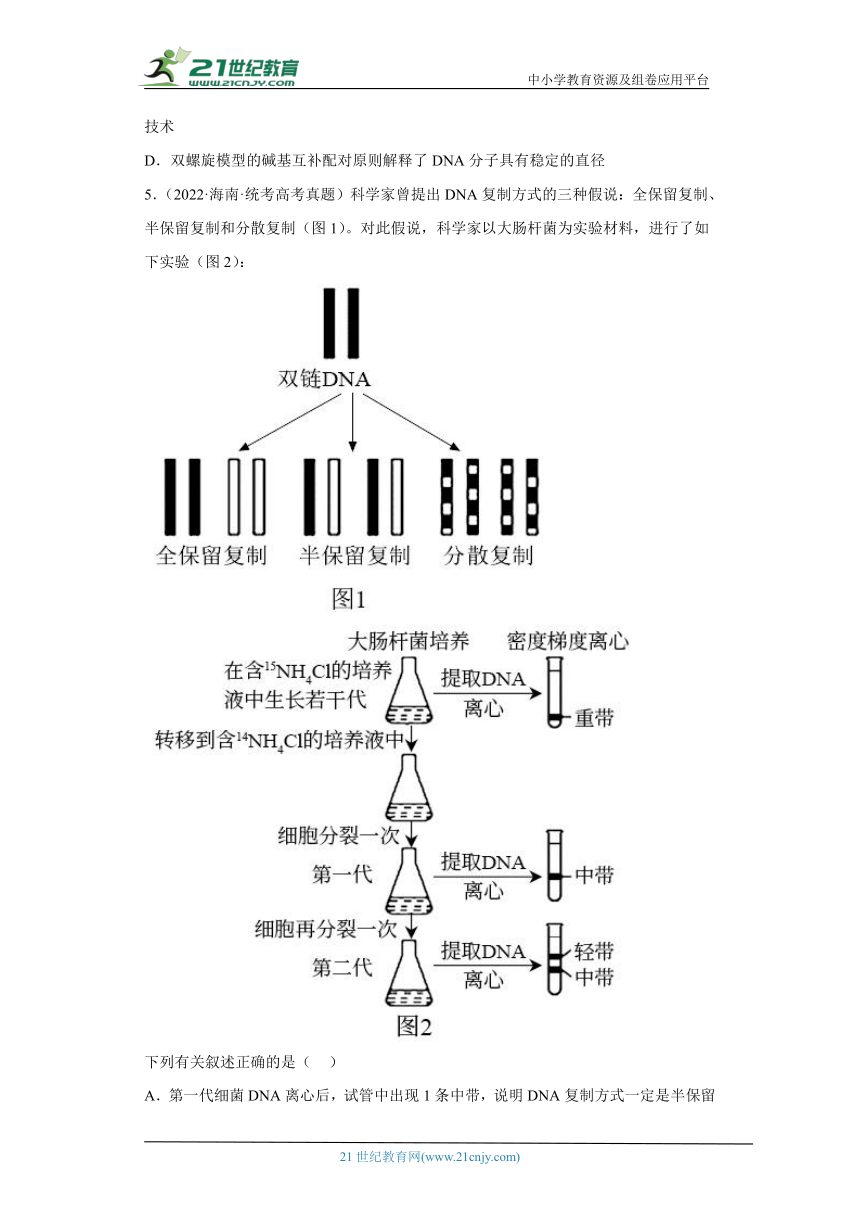 21世纪教育
www.21cnjy.com
中小学教育资源及组卷应用平台

技术

D．双螺旋模型的碱基互补配对原则解释了 DNA 分子具有稳定的直径

5．(2022·海南·统考高考真题）科学家曾提出 DNA 复制方式的三种假说：全保留复制、半保留复制和分散复制（图 1）。对此假说，科学家以大肠杆菌为实验材料，进行了如下实验（图 2）：

双链DNA

全保留复制 半保留复制 分散复制

图1

大肠杆菌培养 密度梯度离心

在含$^{15}NH_4Cl$的培养液中生长若干代

提取DNA 离心

重带

转移到含$^{14}NH_4Cl$的培养液中

细胞分裂一次

第一代

提取DNA 离心

中带

细胞再分裂一次

第二代

提取DNA 离心

轻带
中带

图2

下列有关叙述正确的是（ ）

A．第一代细菌 DNA 离心后，试管中出现 1 条中带，说明 DNA 复制方式一定是半保留

21 世纪教育网(www.21cnjy.com)